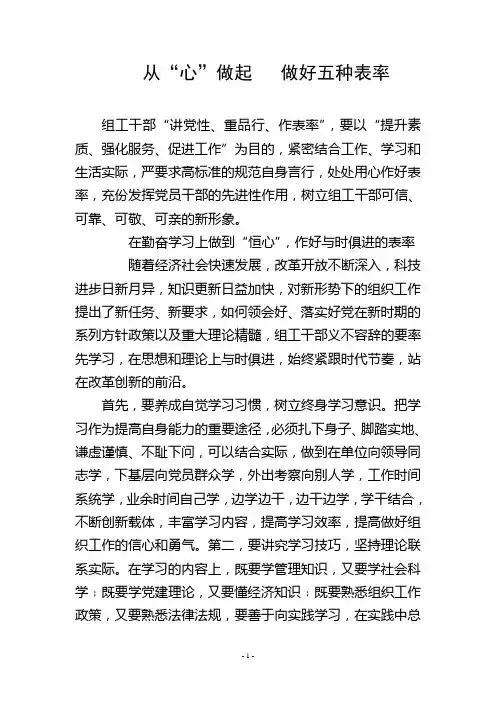 从“心”做起　做好五种表率

组工干部“讲党性、重品行、作表率”，要以“提升素质、强化服务、促进工作”为目的，紧密结合工作、学习和生活实际，严要求高标准的规范自身言行，处处用心作好表率，充份发挥党员干部的先进性作用，树立组工干部可信、可靠、可敬、可亲的新形象。

在勤奋学习上做到“恒心”，作好与时俱进的表率

随着经济社会快速发展，改革开放不断深入，科技进步日新月异，知识更新日益加快，对新形势下的组织工作提出了新任务、新要求，如何领会好、落实好党在新时期的系列方针政策以及重大理论精髓，组工干部义不容辞的要率先学习，在思想和理论上与时俱进，始终紧跟时代节奏，站在改革创新的前沿。

首先，要养成自觉学习习惯，树立终身学习意识。把学习作为提高自身能力的重要途径，必须扎下身子、脚踏实地、谦虚谨慎、不耻下问，可以结合实际，做到在单位向领导同志学，下基层向党员群众学，外出考察向别人学，工作时间系统学，业余时间自己学，边学边干，边干边学，学干结合，不断创新载体，丰富学习内容，提高学习效率，提高做好组织工作的信心和勇气。第二，要讲究学习技巧，坚持理论联系实际。在学习的内容上，既要学管理知识，又要学社会科学；既要学党建理论，又要懂经济知识；既要熟悉组织工作政策，又要熟悉法律法规，要善于向实践学习，在实践中总

-1-